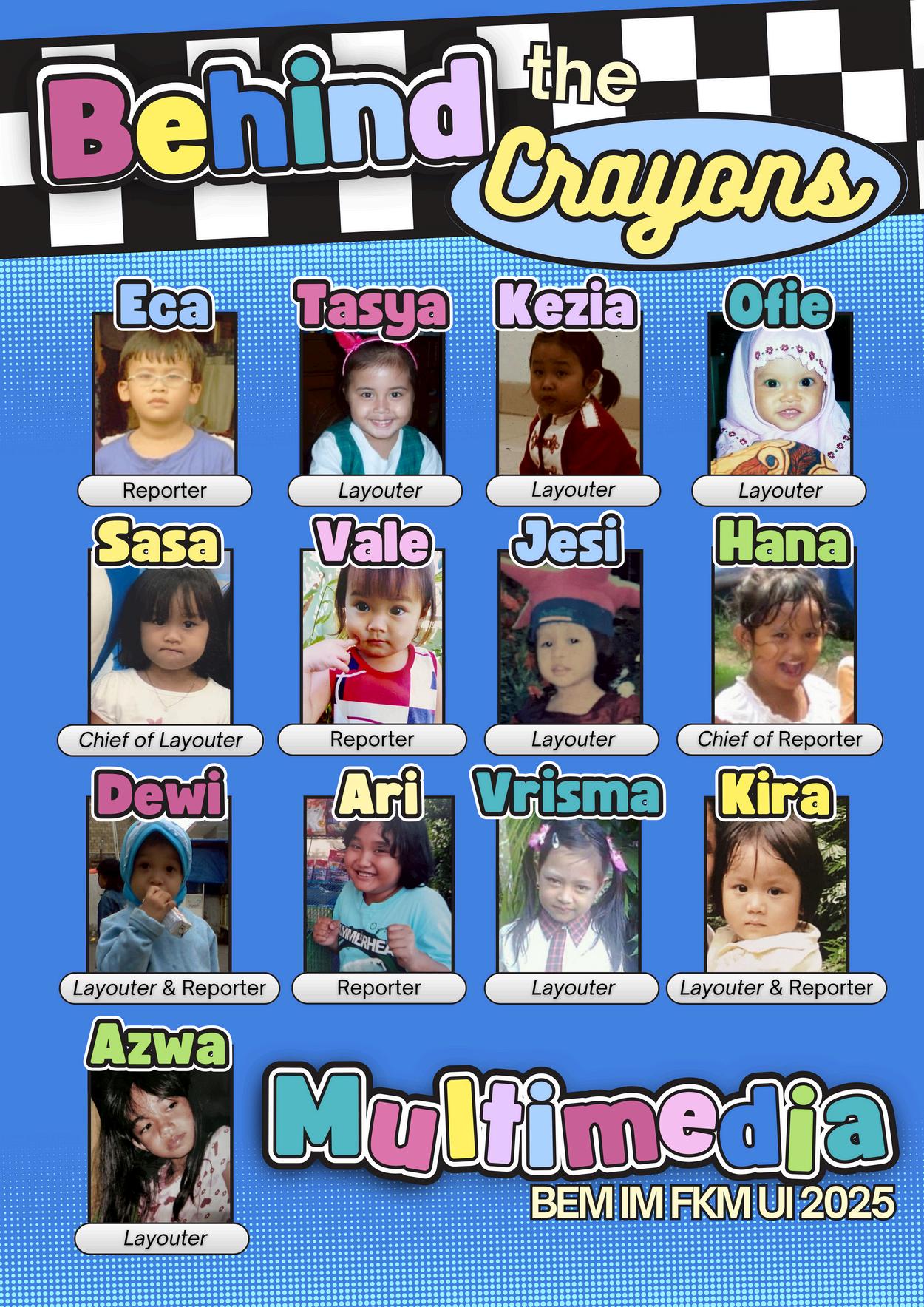 Behind the Crayons

Eca
Reporter

Tasya
Layouter

Kezia
Layouter

Ofie
Layouter

Sasa
Chief of Layouter

Vale
Reporter

Jesi
Layouter

Hana
Chief of Reporter

Dewi
Layouter & Reporter

Ari
Reporter

Vrisma
Layouter

Kira
Layouter & Reporter

Azwa
Layouter

Multimedia
BEM IM FKM UI 2025